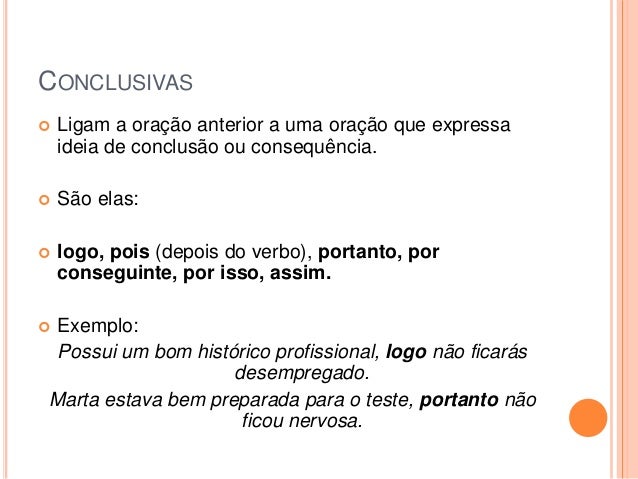 CONCLUSIVAS

Ligam a oração anterior a uma oração que expressa ideia de conclusão ou consequência.

São elas:

logo, pois (depois do verbo), portanto, por conseguinte, por isso, assim.

Exemplo:
Possui um bom histórico profissional, logo não ficarás desempregado.
Marta estava bem preparada para o teste, portanto não ficou nervosa.